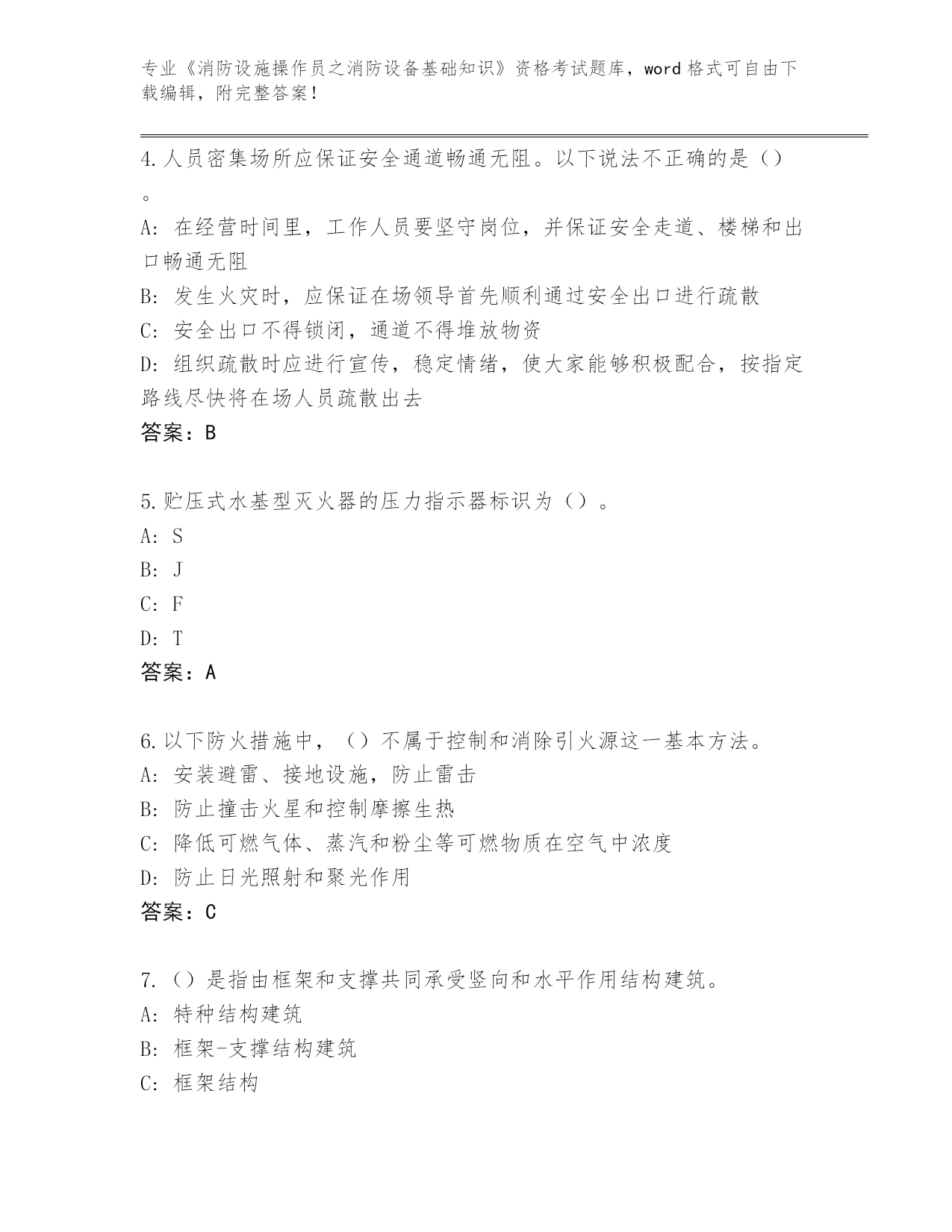 专业《消防设施操作员之消防设备基础知识》资格考试题库，word 格式可自由下载编辑，附完整答案！

4.人员密集场所应保证安全通道畅通无阻。以下说法不正确的是（）。

A: 在经营时间里，工作人员要坚守岗位，并保证安全走道、楼梯和出口畅通无阻

B: 发生火灾时，应保证在场领导首先顺利通过安全出口进行疏散

C: 安全出口不得锁闭，通道不得堆放物资

D: 组织疏散时应进行宣传，稳定情绪，使大家能够积极配合，按指定路线尽快将在场人员疏散出去

答案：B

5.贮压式水基型灭火器的压力指示器标识为（）。

A: S

B: J

C: F

D: T

答案：A

6.以下防火措施中，（）不属于控制和消除引火源这一基本方法。

A: 安装避雷、接地设施，防止雷击

B: 防止撞击火星和控制摩擦生热

C: 降低可燃气体、蒸汽和粉尘等可燃物质在空气中浓度

D: 防止日光照射和聚光作用

答案：C

7.（）是指由框架和支撑共同承受竖向和水平作用结构建筑。

A: 特种结构建筑

B: 框架-支撑结构建筑

C: 框架结构